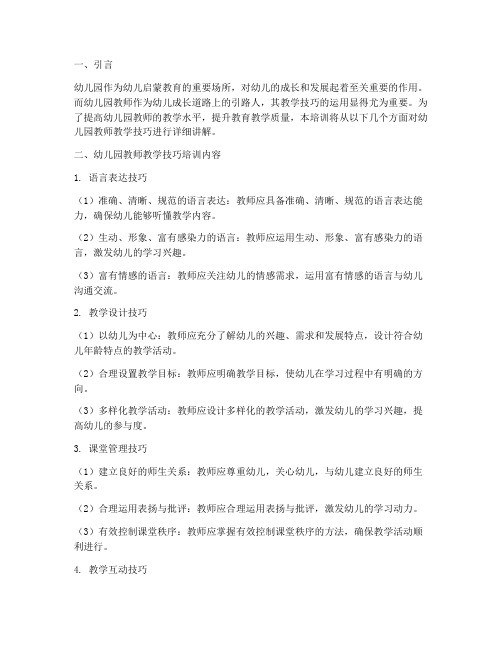 一、引言

幼儿园作为幼儿启蒙教育的重要场所，对幼儿的成长和发展起着至关重要的作用。而幼儿园教师作为幼儿成长道路上的引路人，其教学技巧的运用显得尤为重要。为了提高幼儿园教师的教学水平，提升教育教学质量，本培训将从以下几个方面对幼儿园教师教学技巧进行详细讲解。

二、幼儿园教师教学技巧培训内容

1. 语言表达技巧

（1）准确、清晰、规范的语言表达：教师应具备准确、清晰、规范的语言表达能力，确保幼儿能够听懂教学内容。

（2）生动、形象、富有感染力的语言：教师应运用生动、形象、富有感染力的语言，激发幼儿的学习兴趣。

（3）富有情感的语言：教师应关注幼儿的情感需求，运用富有情感的语言与幼儿沟通交流。

2. 教学设计技巧

（1）以幼儿为中心：教师应充分了解幼儿的兴趣、需求和发展特点，设计符合幼儿年龄特点的教学活动。

（2）合理设置教学目标：教师应明确教学目标，使幼儿在学习过程中有明确的方向。

（3）多样化教学活动：教师应设计多样化的教学活动，激发幼儿的学习兴趣，提高幼儿的参与度。

3. 课堂管理技巧

（1）建立良好的师生关系：教师应尊重幼儿，关心幼儿，与幼儿建立良好的师生关系。

（2）合理运用表扬与批评：教师应合理运用表扬与批评，激发幼儿的学习动力。

（3）有效控制课堂秩序：教师应掌握有效控制课堂秩序的方法，确保教学活动顺利进行。

4. 教学互动技巧